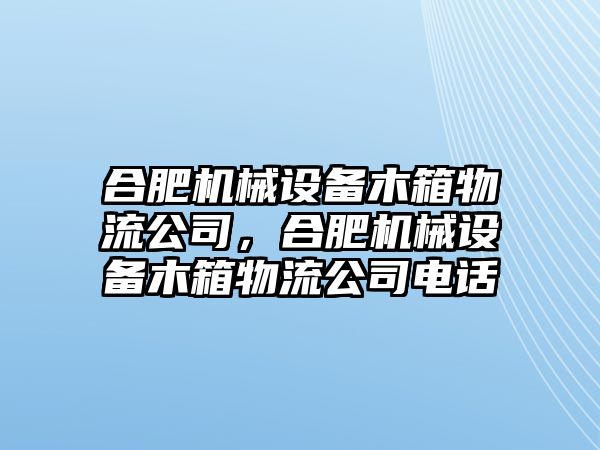 合肥机械设备木箱物流公司，合肥机械设备木箱物流公司电话